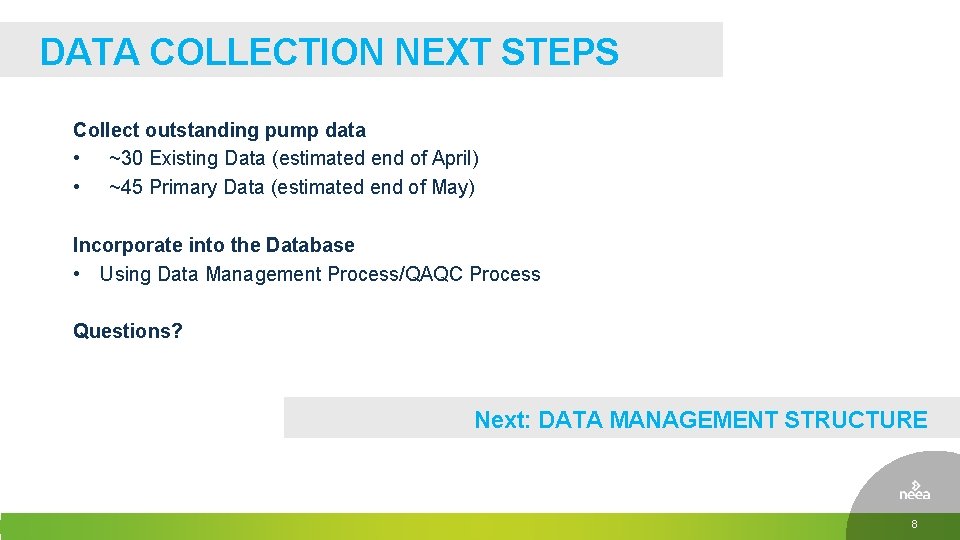 DATA COLLECTION NEXT STEPS

Collect outstanding pump data
• ~30 Existing Data (estimated end of April)
• ~45 Primary Data (estimated end of May)

Incorporate into the Database
• Using Data Management Process/QAQC Process

Questions?

Next: DATA MANAGEMENT STRUCTURE

neea

8